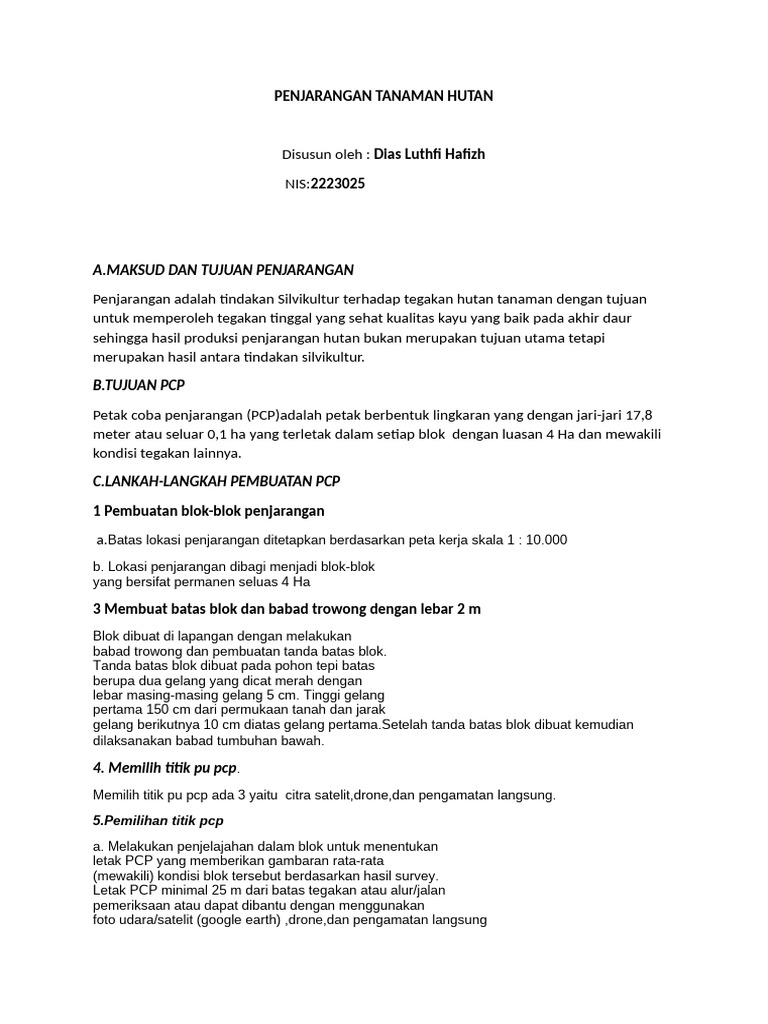 PENJARANGAN TANAMAN HUTAN

Disusun oleh : Dias Luthfi Hafizh

NIS:2223025

A.MAKSUD DAN TUJUAN PENJARANGAN

Penjarangan adalah tindakan Silvikultur terhadap tegakan hutan tanaman dengan tujuan untuk memperoleh tegakan tinggal yang sehat kualitas kayu yang baik pada akhir daur sehingga hasil produksi penjarangan hutan bukan merupakan tujuan utama tetapi merupakan hasil antara tindakan silvikultur.

B.TUJUAN PCP

Petak coba penjarangan (PCP)adalah petak berbentuk lingkaran yang dengan jari-jari 17,8 meter atau seluar 0,1 ha yang terletak dalam setiap blok dengan luasan 4 Ha dan mewakili kondisi tegakan lainnya.

C.LANKAH-LANGKAH PEMBUATAN PCP

1 Pembuatan blok-blok penjarangan

a.Batas lokasi penjarangan ditetapkan berdasarkan peta kerja skala 1 : 10.000

b. Lokasi penjarangan dibagi menjadi blok-blok yang bersifat permanen seluas 4 Ha

3 Membuat batas blok dan babad trowong dengan lebar 2 m

Blok dibuat di lapangan dengan melakukan babad trowong dan pembuatan tanda batas blok. Tanda batas blok dibuat pada pohon tepi batas berupa dua gelang yang dicat merah dengan lebar masing-masing gelang 5 cm. Tinggi gelang pertama 150 cm dari permukaan tanah dan jarak gelang berikutnya 10 cm diatas gelang pertama.Setelah tanda batas blok dibuat kemudian dilaksanakan babad tumbuhan bawah.

4. Memilih titik pu pcp.

Memilih titik pu pcp ada 3 yaitu citra satelit,drone,dan pengamatan langsung.

5.Pemilihan titik pcp

a. Melakukan penjelajahan dalam blok untuk menentukan letak PCP yang memberikan gambaran rata-rata (mewakili) kondisi blok tersebut berdasarkan hasil survey. Letak PCP minimal 25 m dari batas tegakan atau alur/jalan pemeriksaan atau dapat dibantu dengan menggunakan foto udara/satelit (google earth) ,drone,dan pengamatan langsung